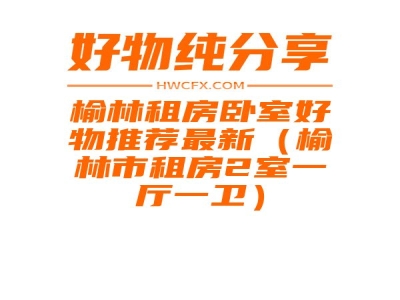 好物纯分享

HWCFX.COM

榆林租房卧室好物推荐最新（榆林市租房2室一厅一卫）